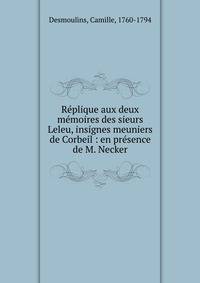 Desmoulins, Camille, 1760-1794

Réplique aux deux mémoires des sieurs Leleu, insignes meuniers de Corbeil : en présence de M. Necker